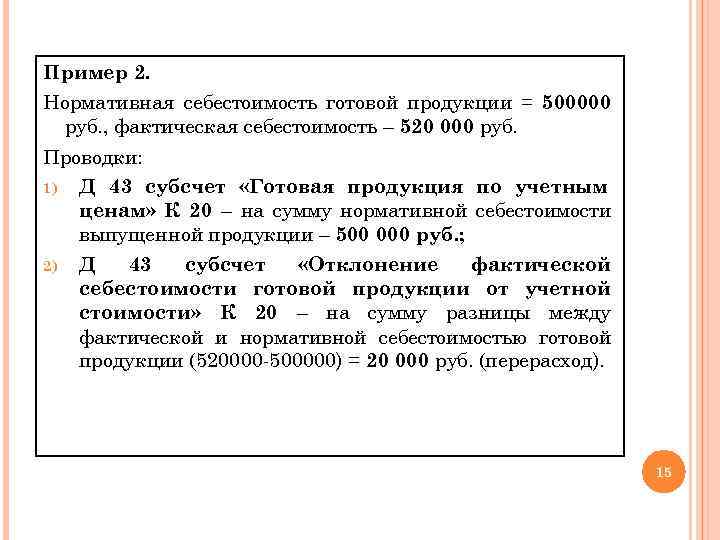 Пример 2.

Нормативная себестоимость готовой продукции = 500000 руб., фактическая себестоимость – 520 000 руб.

Проводки:

1) Д 43 субсчет «Готовая продукция по учетным ценам» К 20 – на сумму нормативной себестоимости выпущенной продукции – 500 000 руб.;

2) Д 43 субсчет «Отклонение фактической себестоимости готовой продукции от учетной стоимости» К 20 – на сумму разницы между фактической и нормативной себестоимостью готовой продукции (520000-500000) = 20 000 руб. (перерасход).

15